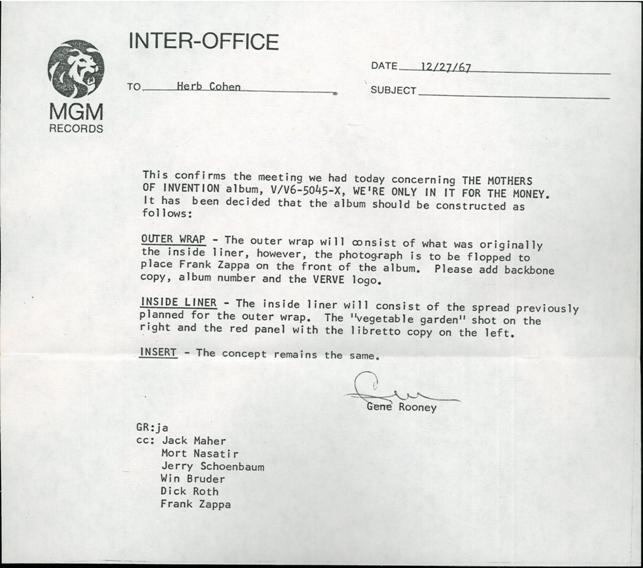 MGM RECORDS

INTER-OFFICE

DATE 12/27/67

TO Herb Cohen

SUBJECT

This confirms the meeting we had today concerning THE MOTHERS OF INVENTION album, V/V6-5045-X, WE'RE ONLY IN IT FOR THE MONEY. It has been decided that the album should be constructed as follows:

OUTER WRAP - The outer wrap will consist of what was originally the inside liner, however, the photograph is to be flopped to place Frank Zappa on the front of the album. Please add backbone copy, album number and the VERVE logo.

INSIDE LINER - The inside liner will consist of the spread previously planned for the outer wrap. The "vegetable garden" shot on the right and the red panel with the libretto copy on the left.

INSERT - The concept remains the same.

Gene Rooney

GR:ja
cc: Jack Maher
Mort Nasatir
Jerry Schoenbaum
Win Bruder
Dick Roth
Frank Zappa